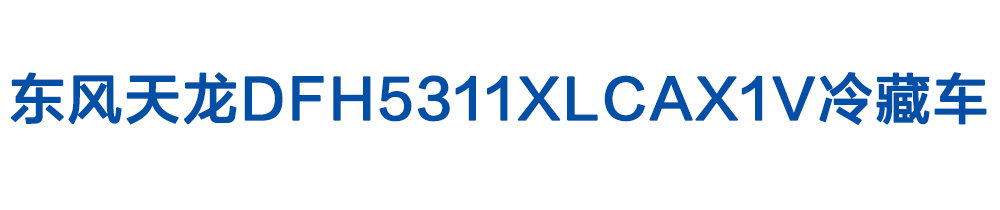 东风天龙DFH5311XLCAX1V冷藏车